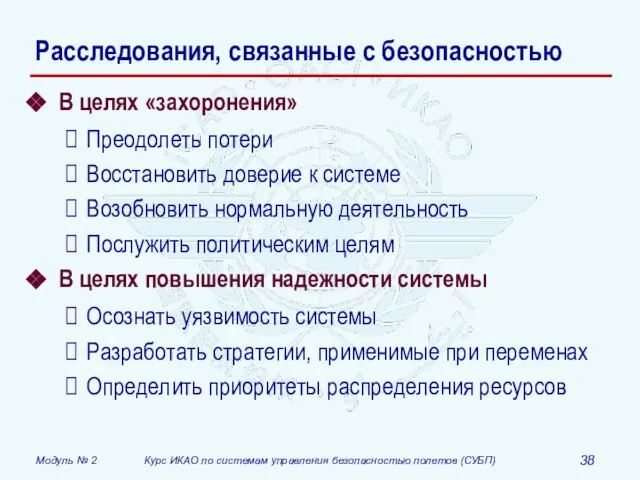 Расследования, связанные с безопасностью

❖ В целях «захоронения»

 Преодолеть потери

 Восстановить доверие к системе

 Возобновить нормальную деятельность

 Послужить политическим целям

❖ В целях повышения надежности системы

 Осознать уязвимость системы

 Разработать стратегии, применимые при переменах

 Определить приоритеты распределения ресурсов

Модуль № 2 Курс ИКАО по системам управления безопасностью полетов (СУБП) 38